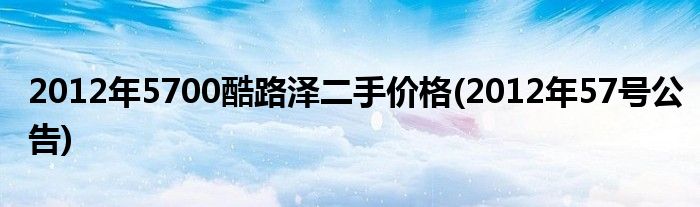 2012年5700酷路泽二手价格(2012年57号公告)